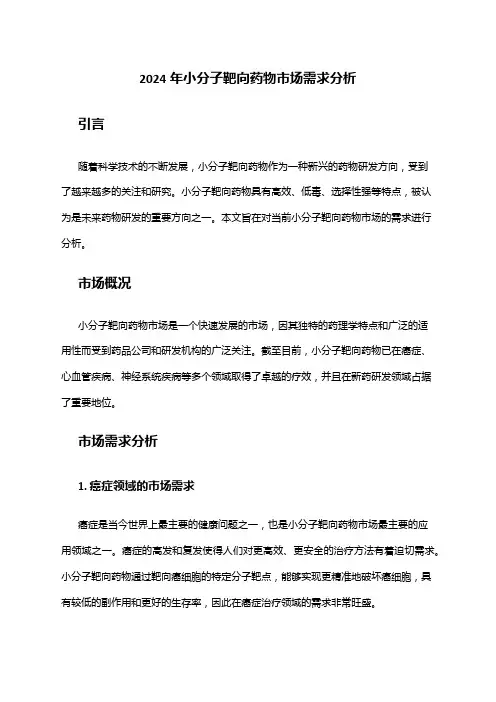 2024 年小分子靶向药物市场需求分析

引言

随着科学技术的不断发展，小分子靶向药物作为一种新兴的药物研发方向，受到了越来越多的关注和研究。小分子靶向药物具有高效、低毒、选择性强等特点，被认为是未来药物研发的重要方向之一。本文旨在对当前小分子靶向药物市场的需求进行分析。

市场概况

小分子靶向药物市场是一个快速发展的市场，因其独特的药理学特点和广泛的适用性而受到药品公司和研发机构的广泛关注。截至目前，小分子靶向药物已在癌症、心血管疾病、神经系统疾病等多个领域取得了卓越的疗效，并且在新药研发领域占据了重要地位。

市场需求分析

1. 癌症领域的市场需求

癌症是当今世界上最主要的健康问题之一，也是小分子靶向药物市场最主要的应用领域之一。癌症的高发和复发使得人们对更高效、更安全的治疗方法有着迫切需求。小分子靶向药物通过靶向癌细胞的特定分子靶点，能够实现更精准地破坏癌细胞，具有较低的副作用和更好的生存率，因此在癌症治疗领域的需求非常旺盛。